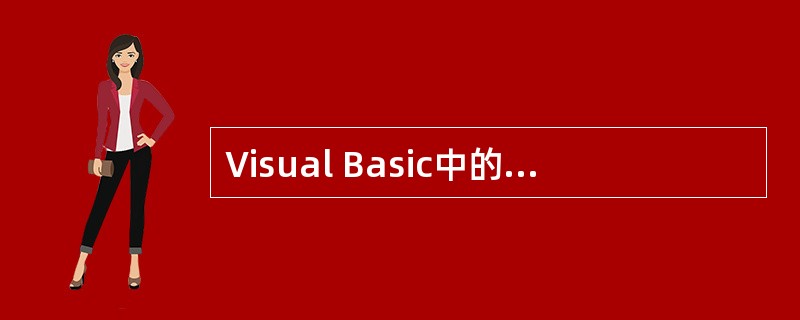 Visual Basic中的…